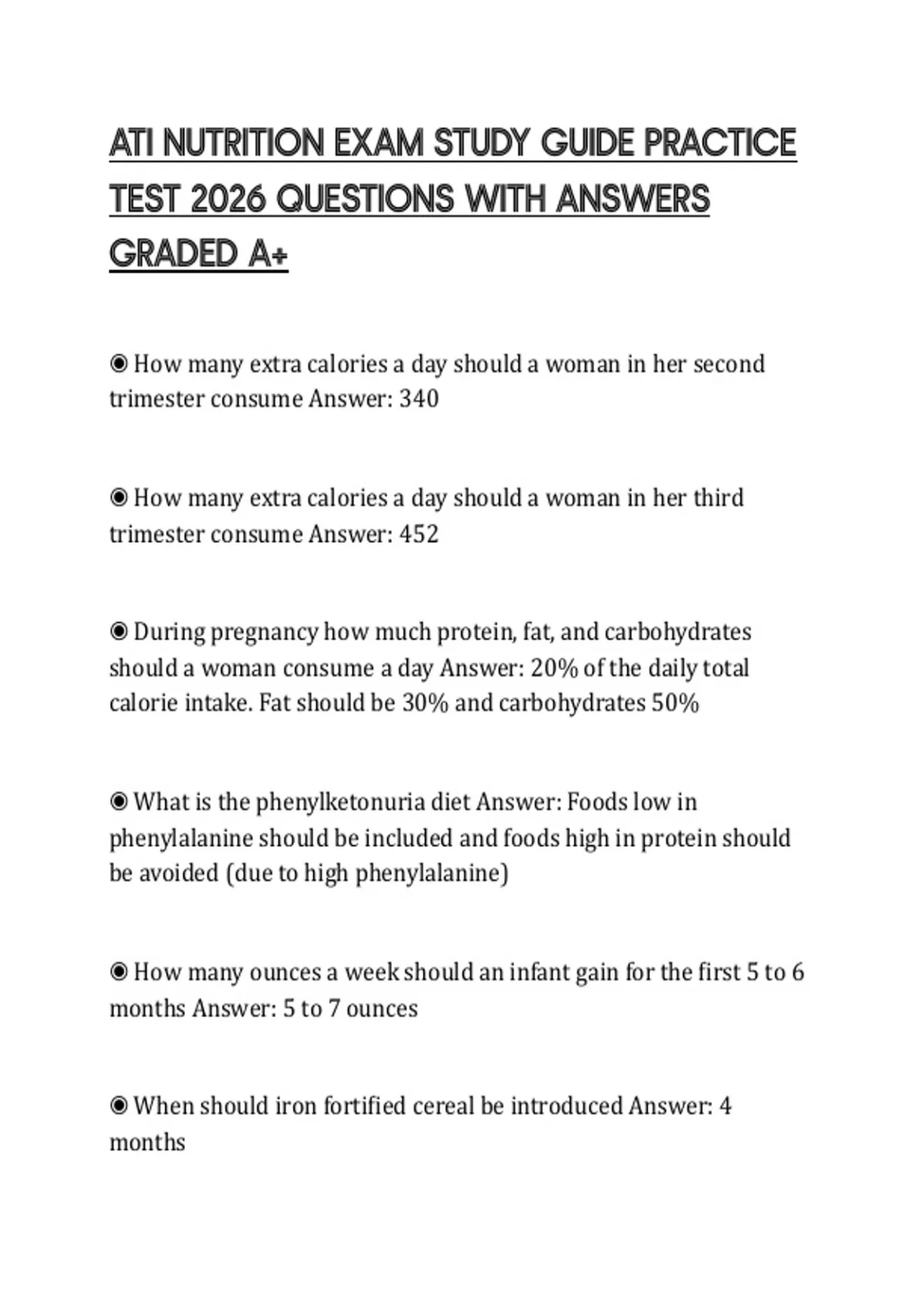 ATI NUTRITION EXAM STUDY GUIDE PRACTICE TEST 2026 QUESTIONS WITH ANSWERS GRADED A+

◉ How many extra calories a day should a woman in her second trimester consume Answer: 340

◉ How many extra calories a day should a woman in her third trimester consume Answer: 452

◉ During pregnancy how much protein, fat, and carbohydrates should a woman consume a day Answer: 20% of the daily total calorie intake. Fat should be 30% and carbohydrates 50%

◉ What is the phenylketonuria diet Answer: Foods low in phenylalanine should be included and foods high in protein should be avoided (due to high phenylalanine)

◉ How many ounces a week should an infant gain for the first 5 to 6 months Answer: 5 to 7 ounces

◉ When should iron fortified cereal be introduced Answer: 4 months